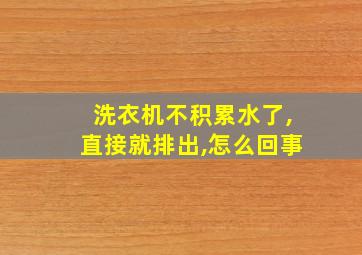 洗衣机不积累水了,
直接就排出,怎么回事